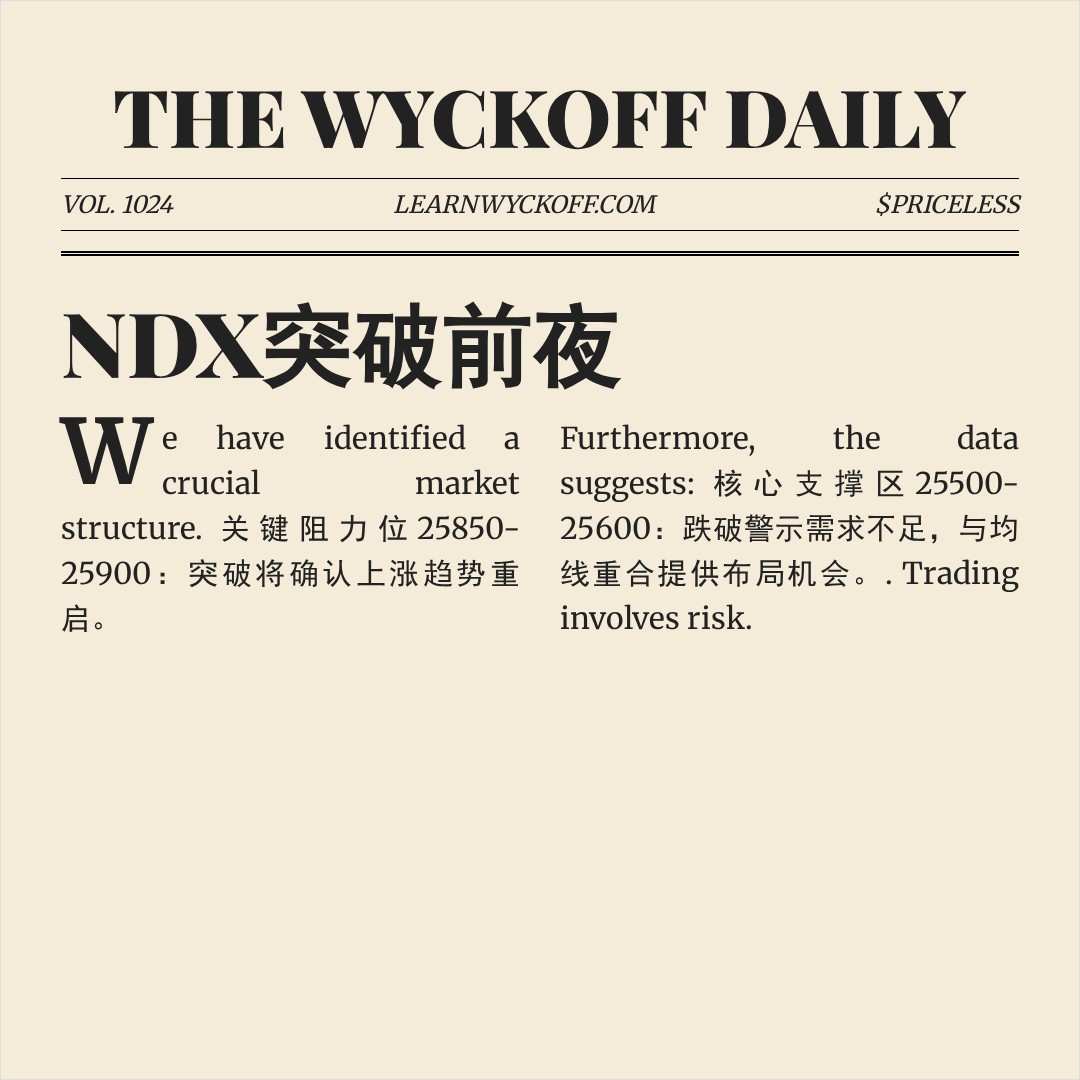 THE WYCKOFF DAILY

VOL. 1024 LEARNWYCKOFF.COM $PRICELESS

NDX突破前夜

We have identified a crucial market structure. 关键阻力位25850-25900：突破将确认上涨趋势重启。

Furthermore, the data suggests: 核心支撑区25500-25600：跌破警示需求不足，与均线重合提供布局机会。. Trading involves risk.